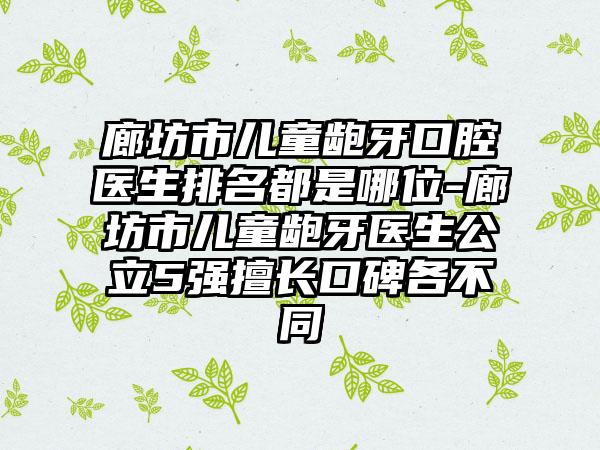 廊坊市儿童龅牙口腔医生排名都是哪位-廊坊市儿童龅牙医生公立5强擅长口碑各不同